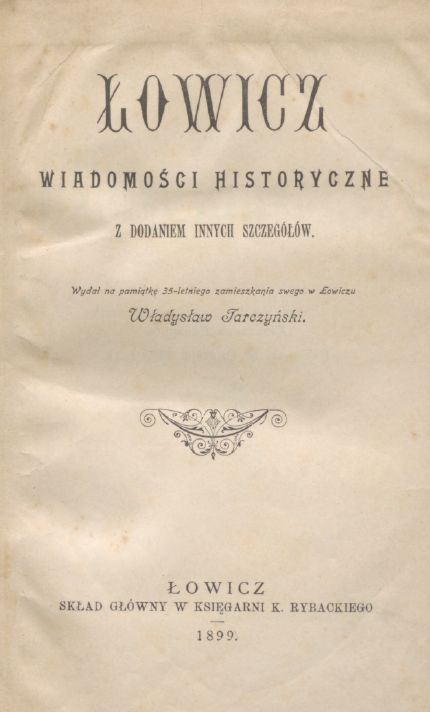 ŁOWICZ

WIADOMOŚCI HISTORYCZNE

Z DODANIEM INNYCH SZCZEGÓŁÓW.

Wydał na pamiątkę 35-letniego zamieszkania swego w Łowiczu

Władysław Tarczyński.

ŁOWICZ
SKŁAD GŁÓWNY W KSIĘGARNI K. RYBACKIEGO
1899.